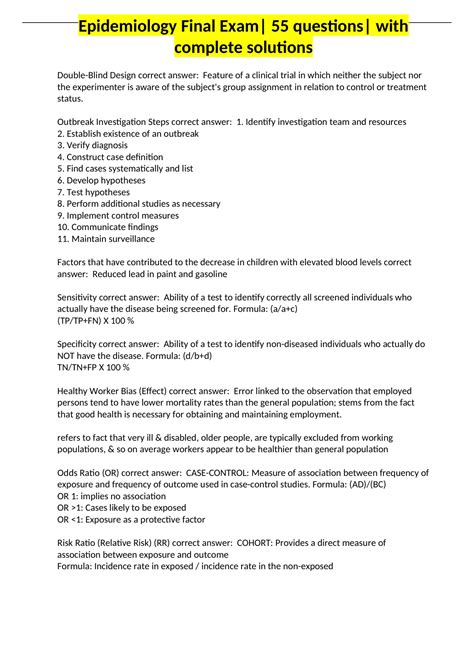 Epidemiology Final Exam| 55 questions| with complete solutions

Double-Blind Design correct answer: Feature of a clinical trial in which neither the subject nor the experimenter is aware of the subject's group assignment in relation to control or treatment status.

Outbreak Investigation Steps correct answer: 1. Identify investigation team and resources
2. Establish existence of an outbreak
3. Verify diagnosis
4. Construct case definition
5. Find cases systematically and list
6. Develop hypotheses
7. Test hypotheses
8. Perform additional studies as necessary
9. Implement control measures
10. Communicate findings
11. Maintain surveillance

Factors that have contributed to the decrease in children with elevated blood levels correct answer: Reduced lead in paint and gasoline

Sensitivity correct answer: Ability of a test to identify correctly all screened individuals who actually have the disease being screened for. Formula: (a/a+c)
(TP/TP+FN) X 100 %

Specificity correct answer: Ability of a test to identify non-diseased individuals who actually do NOT have the disease. Formula: (d/b+d)
TN/TN+FP X 100 %

Healthy Worker Bias (Effect) correct answer: Error linked to the observation that employed persons tend to have lower mortality rates than the general population; stems from the fact that good health is necessary for obtaining and maintaining employment.

refers to fact that very ill & disabled, older people, are typically excluded from working populations, & so on average workers appear to be healthier than general population

Odds Ratio (OR) correct answer: CASE-CONTROL: Measure of association between frequency of exposure and frequency of outcome used in case-control studies. Formula: (AD)/(BC)
OR 1: implies no association
OR >1: Cases likely to be exposed
OR <1: Exposure as a protective factor

Risk Ratio (Relative Risk) (RR) correct answer: COHORT: Provides a direct measure of association between exposure and outcome
Formula: Incidence rate in exposed / incidence rate in the non-exposed